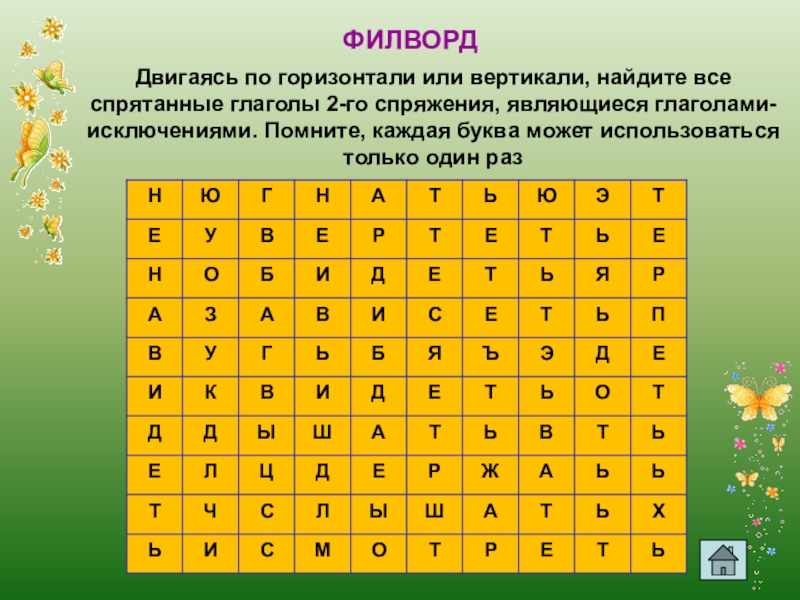 ФИЛВОРД

Двигаясь по горизонтали или вертикали, найдите все спрятанные глаголы 2-го спряжения, являющиеся глаголами-исключениями. Помните, каждая буква может использоваться только один раз

| Н | Ю | Г | Н | А | Т | Ь | Ю | Э | Т |
|---|---|---|---|---|---|---|---|---|---|
| Е | У | В | Е | Р | Т | Е | Т | Ь | Е |
| Н | О | Б | И | Д | Е | Т | Ь | Я | Р |
| А | З | А | В | И | С | Е | Т | Ь | П |
| В | У | Г | Ь | Б | Я | Ъ | Э | Д | Е |
| И | К | В | И | Д | Е | Т | Ь | О | Т |
| Д | Д | Ы | Ш | А | Т | Ь | В | Т | Ь |
| Е | Л | Ц | Д | Е | Р | Ж | А | Ь | Ь |
| Т | Ч | С | Л | Ы | Ш | А | Т | Ь | Х |
| Ь | И | С | М | О | Т | Р | Е | Т | Ь |